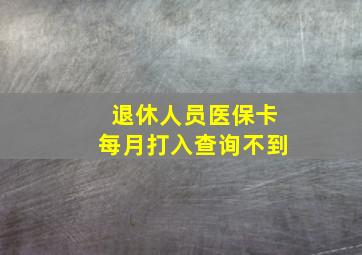 退休人员医保卡
每月打入查询不到